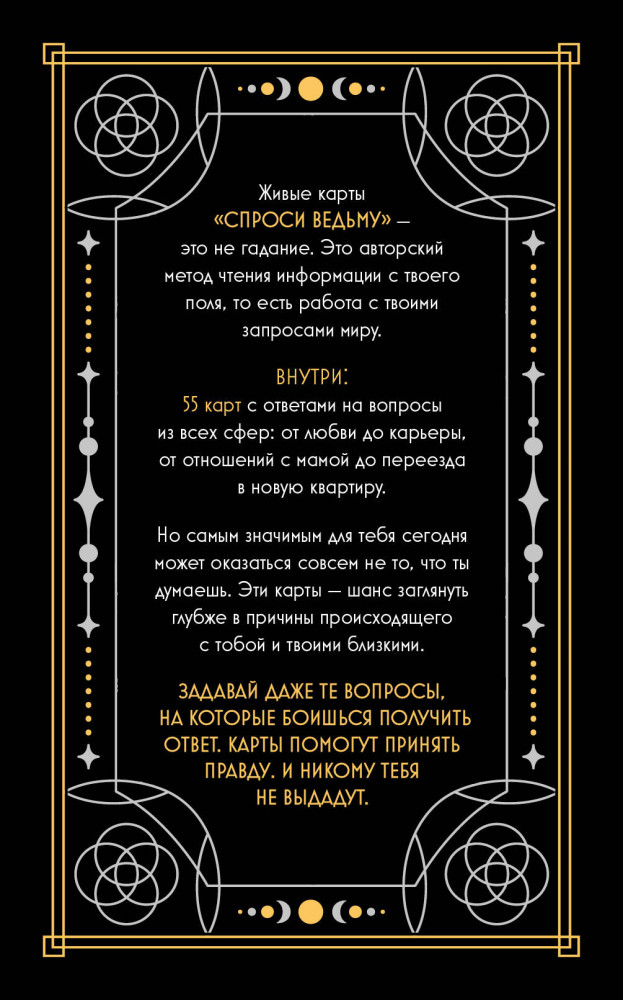 Живые карты «СПРОСИ ВЕДЬМУ» — это не гадание. Это авторский метод чтения информации с твоего поля, то есть работа с твоими запросами миру.

ВНУТРИ:
55 карт с ответами на вопросы из всех сфер: от любви до карьеры, от отношений с мамой до переезда в новую квартиру.

Но самым значимым для тебя сегодня может оказаться совсем не то, что ты думаешь. Эти карты — шанс заглянуть глубже в причины происходящего с тобой и твоими близкими.

ЗАДАВАЙ ДАЖЕ ТЕ ВОПРОСЫ, НА КОТОРЫЕ БОИШЬСЯ ПОЛУЧИТЬ ОТВЕТ. КАРТЫ ПОМОГУТ ПРИНЯТЬ ПРАВДУ. И НИКОМУ ТЕБЯ НЕ ВЫДАДУТ.